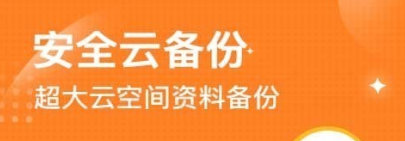 安全云备份

超大云空间资料备份